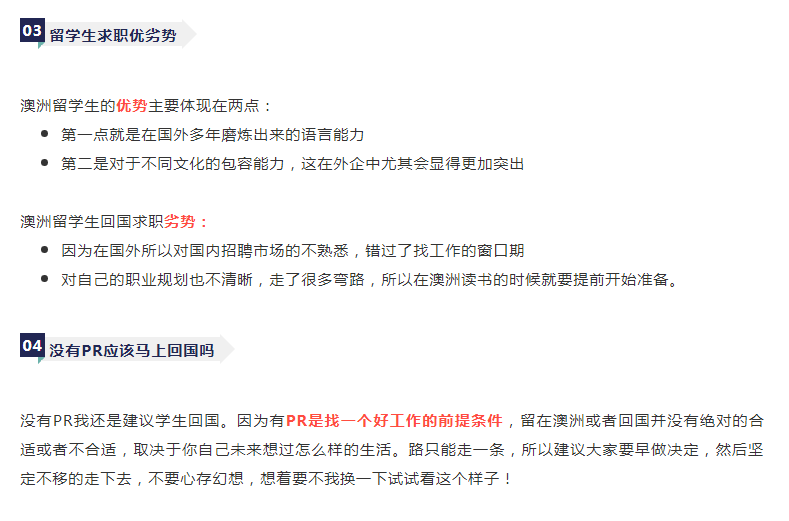 03 留学生求职优劣势

澳洲留学生的优势主要体现在两点：

• 第一点就是在国外多年磨炼出来的语言能力
• 第二是对于不同文化的包容能力，这在外企中尤其会显得更加突出

澳洲留学生回国求职劣势：

• 因为在国外所以对国内招聘市场的不熟悉，错过了找工作的窗口期
• 对自己的职业规划也不清晰，走了很多弯路，所以在澳洲读书的时候就要提前开始准备。

04 没有PR应该马上回国吗

没有PR我还是建议学生回国。因为有PR是找一个好工作的前提条件，留在澳洲或者回国并没有绝对的合适或者不合适，取决于你自己未来想过怎么样的生活。路只能走一条，所以建议大家要早做决定，然后坚定不移的走下去，不要心存幻想，想着要不我换一下试试看这个样子！